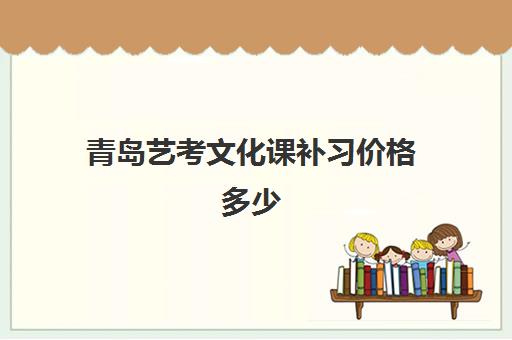 青岛艺考文化课补习价格多少